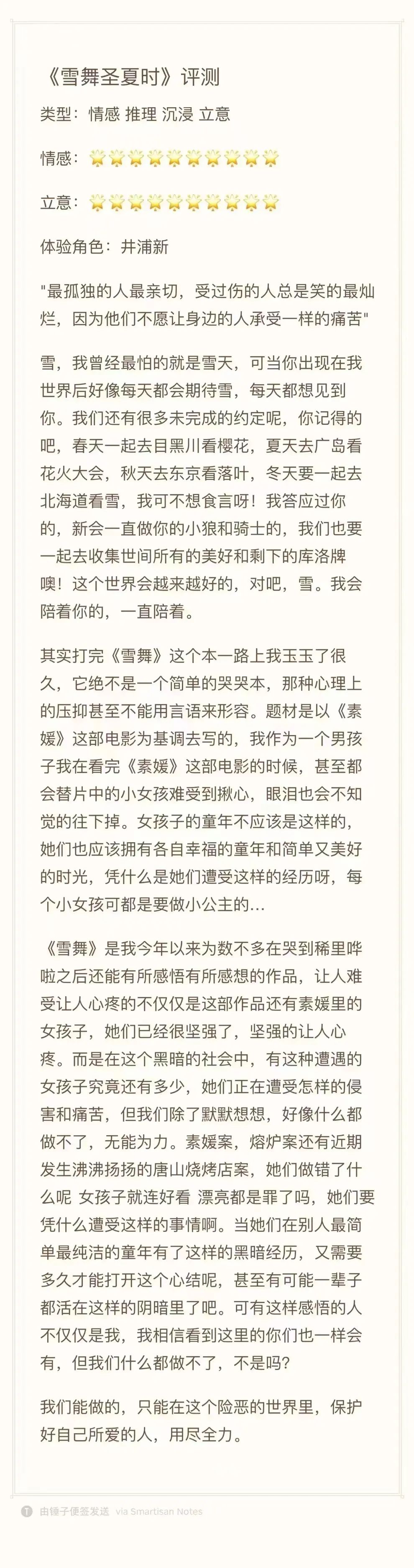 《雪舞圣夏时》评测

类型：情感 推理 沉浸 立意

情感：🌟🌟🌟🌟🌟🌟🌟🌟🌟🌟

立意：🌟🌟🌟🌟🌟🌟🌟🌟🌟🌟

体验角色：井浦新

"最孤独的人最亲切，受过伤的人总是笑的最灿烂，因为他们不愿让身边的人承受一样的痛苦"

雪，我曾经最怕的就是雪天，可当你出现在我世界后好像每天都会期待雪，每天都想见到你。我们还有很多未完成的约定呢，你记得的吧，春天一起去目黑川看樱花，夏天去广岛看花火大会，秋天去东京看落叶，冬天要一起去北海道看雪，我可不想食言呀！我答应过你的，新会一直做你的小狼和骑士的，我们也要一起去收集世间所有的美好和剩下的库洛牌噢！这个世界会越来越好的，对吧，雪。我会陪着你的，一直陪着。

其实打完《雪舞》这个本一路上我玉玉了很久，它绝不是一个简单的哭哭本，那种心理上的压抑甚至不能用言语来形容。题材是以《素媛》这部电影为基调去写的，我作为一个男孩子我在看完《素媛》这部电影的时候，甚至都会替片中的小女孩难受到揪心，眼泪也会不知觉的往下掉。女孩子的童年不应该是这样的，她们也应该拥有各自幸福的童年和简单又美好的时光，凭什么是她们遭受这样的经历呀，每个小女孩可都是要做小公主的...

《雪舞》是我今年以来为数不多在哭到稀里哗啦之后还能有所感悟有所感想的作品，让人难受让人心疼的不仅仅是这部作品还有素媛里的女孩子，她们已经很坚强了，坚强的让人心疼。而是在这个黑暗的社会中，有这种遭遇的女孩子究竟还有多少，她们正在遭受怎样的侵害和痛苦，但我们除了默默想想，好像什么都做不了，无能为力。素媛案，熔炉案还有近期发生沸沸扬扬的唐山烧烤店案，她们做错了什么呢 女孩子就连好看 漂亮都是罪了吗，她们要凭什么遭受这样的事情啊。当她们在别人最简单最纯洁的童年有了这样的黑暗经历，又需要多久才能打开这个心结呢，甚至有可能一辈子都活在这样的阴暗里了吧。可有这样感悟的人不仅仅是我，我相信看到这里的你们也一样会有，但我们什么都做不了，不是吗？

我们能做的，只能在这个险恶的世界里，保护好自己所爱的人，用尽全力。

由锤子便签发送 via Smartisan Notes